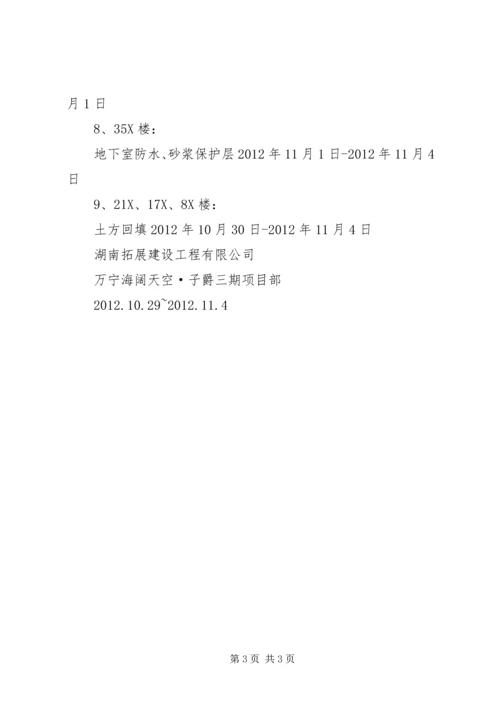 月1日

8、35X楼：

地下室防水、砂浆保护层2012年11月1日-2012年11月4日

9、21X、17X、8X楼：

土方回填2012年10月30日-2012年11月4日

湖南拓展建设工程有限公司

万宁海阔天空·子爵三期项目部

2012.10.29~2012.11.4

第3页 共3页